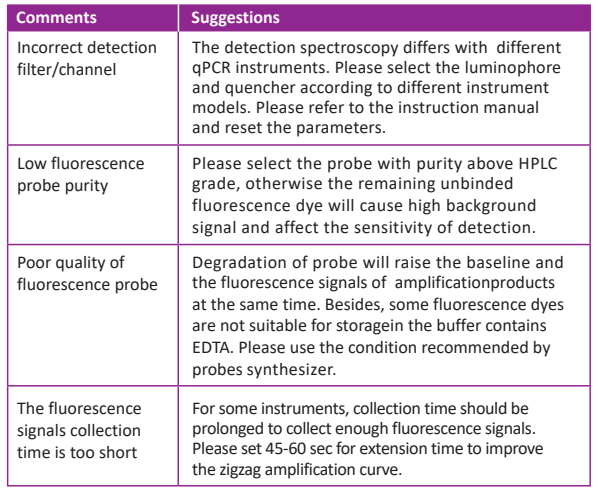 | Comments | Suggestions |
|---|---|
| Incorrect detection filter/channel | The detection spectroscopy differs with different qPCR instruments. Please select the luminophore and quencher according to different instrument models. Please refer to the instruction manual and reset the parameters. |
| Low fluorescence probe purity | Please select the probe with purity above HPLC grade, otherwise the remaining unbinded fluorescence dye will cause high background signal and affect the sensitivity of detection. |
| Poor quality of fluorescence probe | Degradation of probe will raise the baseline and the fluorescence signals of amplificationproducts at the same time. Besides, some fluorescence dyes are not suitable for storagein the buffer contains EDTA. Please use the condition recommended by probes synthesizer. |
| The fluorescence signals collection time is too short | For some instruments, collection time should be prolonged to collect enough fluorescence signals. Please set 45-60 sec for extension time to improve the zigzag amplification curve. |